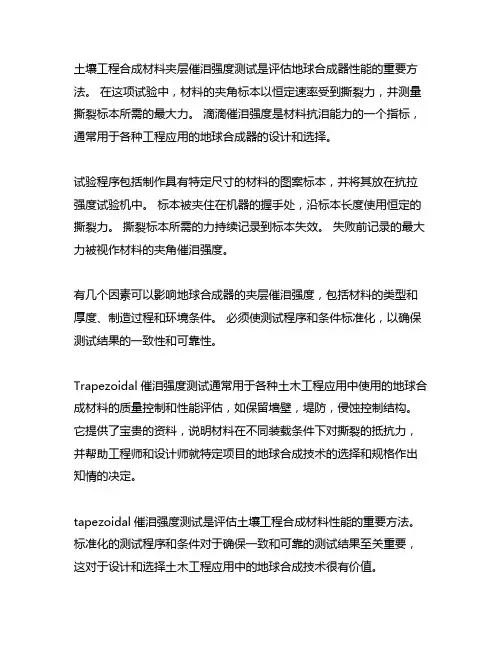 土壤工程合成材料夹层催泪强度测试是评估地球合成器性能的重要方法。 在这项试验中，材料的夹角标本以恒定速率受到撕裂力，并测量撕裂标本所需的最大力。 滴滴催泪强度是材料抗泪能力的一个指标，通常用于各种工程应用的地球合成器的设计和选择。

试验程序包括制作具有特定尺寸的材料的图案标本，并将其放在抗拉强度试验机中。 标本被夹住在机器的握手处，沿标本长度使用恒定的撕裂力。 撕裂标本所需的力持续记录到标本失效。 失败前记录的最大力被视作材料的夹角催泪强度。

有几个因素可以影响地球合成器的夹层催泪强度，包括材料的类型和厚度、制造过程和环境条件。 必须使测试程序和条件标准化，以确保测试结果的一致性和可靠性。

Trapezoidal 催泪强度测试通常用于各种土木工程应用中使用的地球合成材料的质量控制和性能评估，如保留墙壁，堤防，侵蚀控制结构。 它提供了宝贵的资料，说明材料在不同装载条件下对撕裂的抵抗力，并帮助工程师和设计师就特定项目的地球合成技术的选择和规格作出知情的决定。

tapezoidal 催泪强度测试是评估土壤工程合成材料性能的重要方法。 标准化的测试程序和条件对于确保一致和可靠的测试结果至关重要，这对于设计和选择土木工程应用中的地球合成技术很有价值。